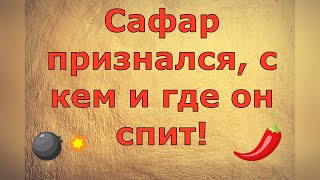 Сафар признался, с кем и где он спит!